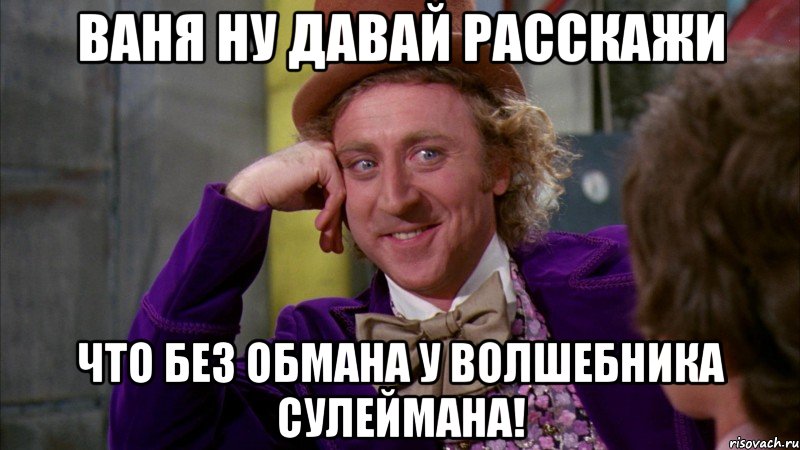 ВАНЯ НУ ДАВАЙ РАССКАЖИ

ЧТО БЕЗ ОБМАНА У ВОЛШЕБНИКА СУЛЕЙМАНА!

risovach.ru